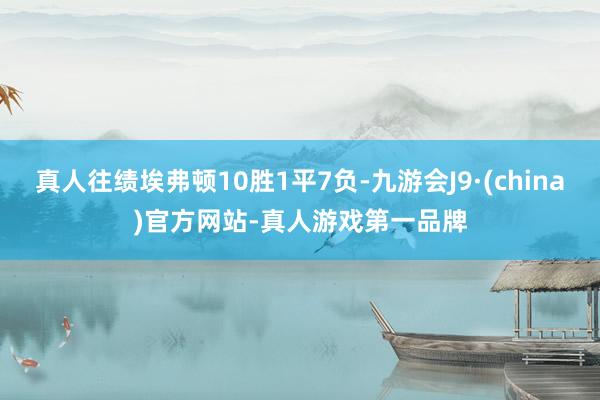 真人往绩埃弗顿10胜1平7负-九游会J9·(china)官方网站-真人游戏第一品牌